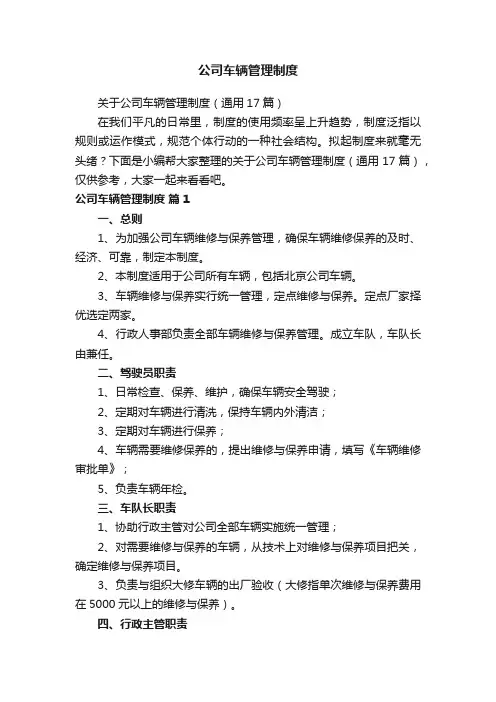 公司车辆管理制度

关于公司车辆管理制度（通用 17 篇）

在我们平凡的日常里，制度的使用频率呈上升趋势，制度泛指以规则或运作模式，规范个体行动的一种社会结构。拟起制度来就毫无头绪？下面是小编帮大家整理的关于公司车辆管理制度（通用 17 篇），仅供参考，大家一起来看看吧。

公司车辆管理制度 篇 1

一、总则

1、为加强公司车辆维修与保养管理，确保车辆维修保养的及时、经济、可靠，制定本制度。

2、本制度适用于公司所有车辆，包括北京公司车辆。

3、车辆维修与保养实行统一管理，定点维修与保养。定点厂家择优选定两家。

4、行政人事部负责全部车辆维修与保养管理。成立车队，车队长由兼任。

二、驾驶员职责

1、日常检查、保养、维护，确保车辆安全驾驶；

2、定期对车辆进行清洗，保持车辆内外清洁；

3、定期对车辆进行保养；

4、车辆需要维修保养的，提出维修与保养申请，填写《车辆维修审批单》；

5、负责车辆年检。

三、车队长职责

1、协助行政主管对公司全部车辆实施统一管理；

2、对需要维修与保养的车辆，从技术上对维修与保养项目把关，确定维修与保养项目。

3、负责与组织大修车辆的出厂验收（大修指单次维修与保养费用在 5000 元以上的维修与保养）。

四、行政主管职责